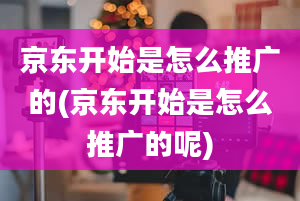 京东开始是怎么推广的(京东开始是怎么推广的呢)